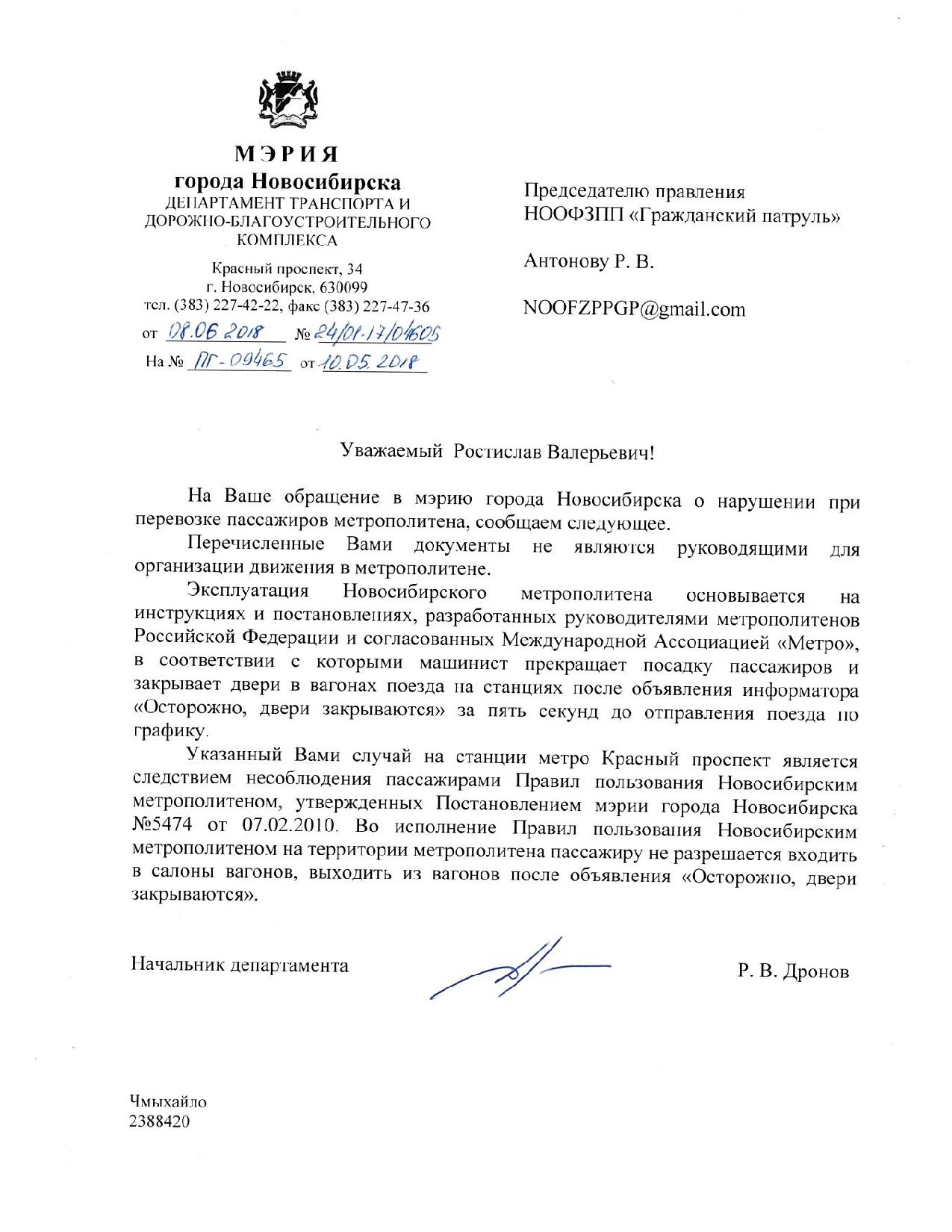 МЭРИЯ
города Новосибирска
ДЕПАРТАМЕНТ ТРАНСПОРТА И ДОРОЖНО-БЛАГОУСТРОИТЕЛЬНОГО КОМПЛЕКСА

Красный проспект, 34
г. Новосибирск, 630099
тел. (383) 227-42-22, факс (383) 227-47-36
от 08.06.2018 № 24/01-17/04605
На № ПГ-09465 от 10.05.2018

Председателю правления
НООФЗПП «Гражданский патруль»

Антонову Р. В.

NOOFZPPGP@gmail.com

Уважаемый Ростислав Валерьевич!

На Ваше обращение в мэрию города Новосибирска о нарушении при перевозке пассажиров метрополитена, сообщаем следующее.

Перечисленные Вами документы не являются руководящими для организации движения в метрополитене.

Эксплуатация Новосибирского метрополитена основывается на инструкциях и постановлениях, разработанных руководителями метрополитенов Российской Федерации и согласованных Международной Ассоциацией «Метро», в соответствии с которыми машинист прекращает посадку пассажиров и закрывает двери в вагонах поезда на станциях после объявления информатора «Осторожно, двери закрываются» за пять секунд до отправления поезда по графику.

Указанный Вами случай на станции метро Красный проспект является следствием несоблюдения пассажирами Правил пользования Новосибирским метрополитеном, утвержденных Постановлением мэрии города Новосибирска №5474 от 07.02.2010. Во исполнение Правил пользования Новосибирским метрополитеном на территории метрополитена пассажиру не разрешается входить в салоны вагонов, выходить из вагонов после объявления «Осторожно, двери закрываются».

Начальник департамента

Р. В. Дронов

Чмыхайло
2388420